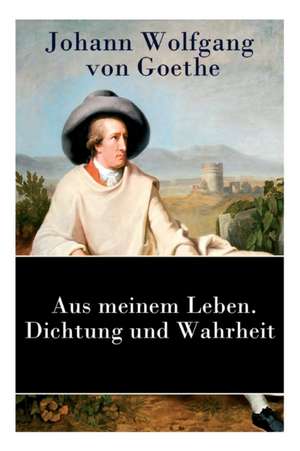 Johann Wolfgang von Goethe

Aus meinem Leben. Dichtung und Wahrheit